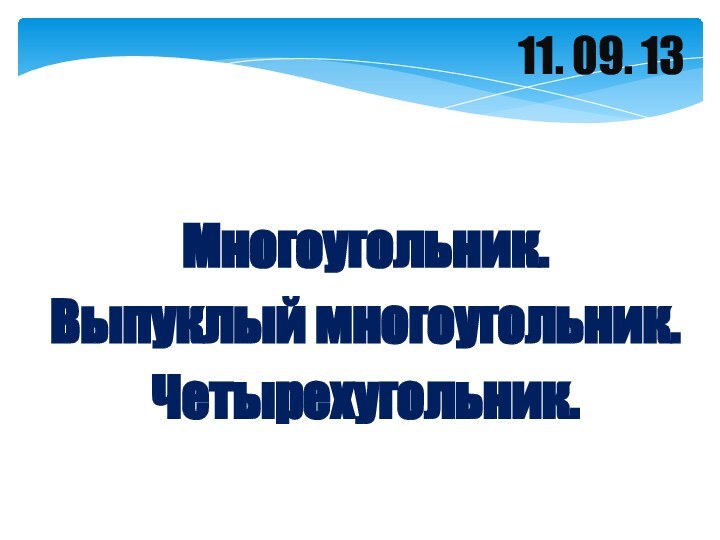 11. 09. 13

Многоугольник.
Выпуклый многоугольник.
Четырехугольник.